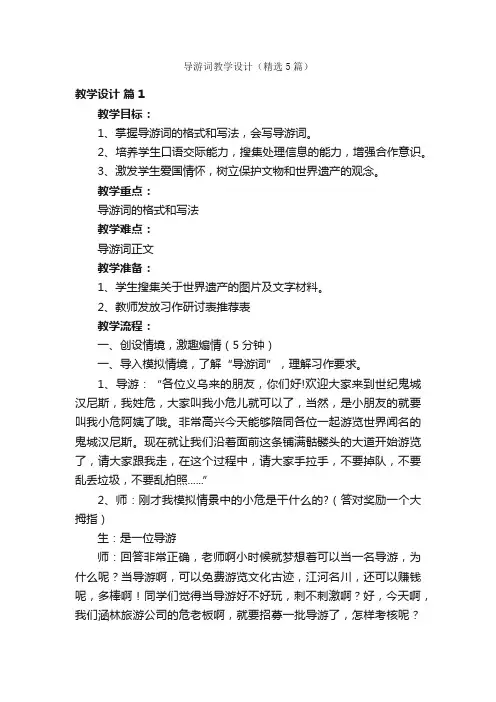 导游词教学设计（精选5篇）

教学设计 篇1

教学目标：

1、掌握导游词的格式和写法，会写导游词。

2、培养学生口语交际能力，搜集处理信息的能力，增强合作意识。

3、激发学生爱国情怀，树立保护文物和世界遗产的观念。

教学重点：

导游词的格式和写法

教学难点：

导游词正文

教学准备：

1、学生搜集关于世界遗产的图片及文字材料。

2、教师发放习作研讨表推荐表

教学流程：

一、创设情境，激趣煽情（5分钟）

一、导入模拟情境，了解“导游词”，理解习作要求。

1、导游：“各位义乌来的朋友，你们好!欢迎大家来到世纪鬼城汉尼斯，我姓危，大家叫我小危儿就可以了，当然，是小朋友的就要叫我小危阿姨了哦。非常高兴今天能够陪同各位一起游览世界闻名的鬼城汉尼斯。现在就让我们沿着面前这条铺满骷髅头的大道开始游览了，请大家跟我走，在这个过程中，请大家手拉手，不要掉队，不要乱丢垃圾，不要乱拍照......”

2、师：刚才我模拟情景中的小危是干什么的?（答对奖励一个大拇指）

生：是一位导游

师：回答非常正确，老师啊小时候就梦想着可以当一名导游，为什么呢？当导游啊，可以免费游览文化古迹，江河名川，还可以赚钱呢，多棒啊！同学们觉得当导游好不好玩，刺不刺激啊？好，今天啊，我们涵林旅游公司的危老板啊，就要招募一批导游了，怎样考核呢？